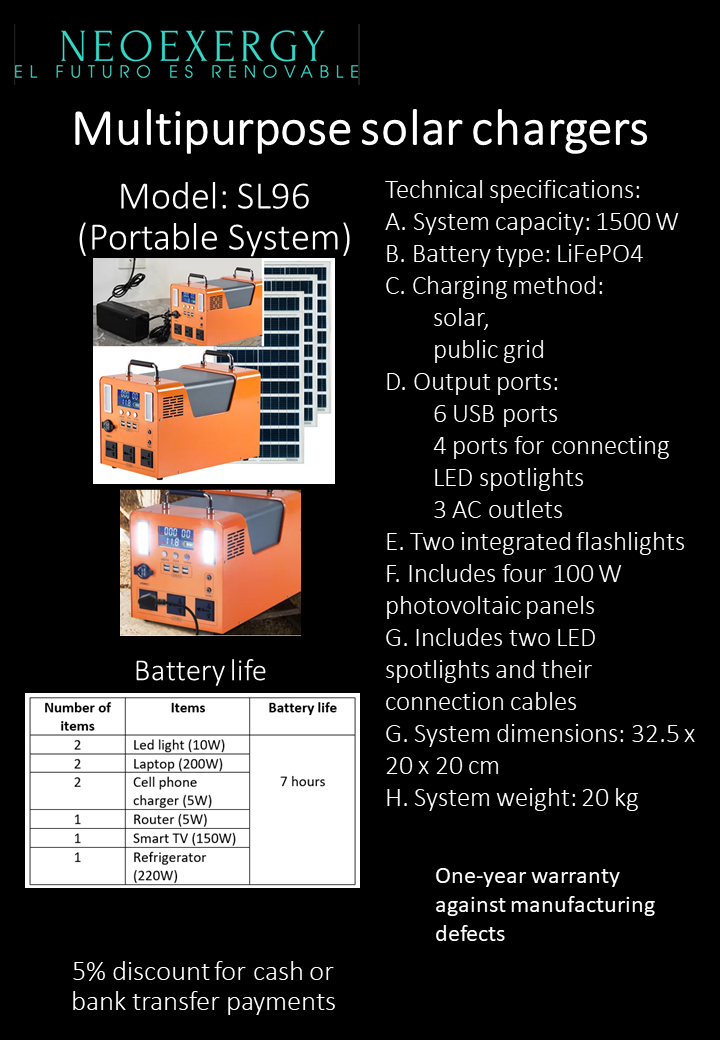 NEOEXERGY
EL FUTURO ES RENOVABLE

Multipurpose solar chargers

Model: SL96
(Portable System)

Battery life

| Number of items | Items | Battery life |
|---|---|---|
| 2 | Led light (10W) | 7 hours |
| 2 | Laptop (200W) | |
| 2 | Cell phone charger (5W) | |
| 1 | Router (5W) | |
| 1 | Smart TV (150W) | |
| 1 | Refrigerator (220W) | |

5% discount for cash or bank transfer payments

Technical specifications:
A. System capacity: 1500 W
B. Battery type: LiFePO4
C. Charging method:
solar,
public grid
D. Output ports:
6 USB ports
4 ports for connecting LED spotlights
3 AC outlets
E. Two integrated flashlights
F. Includes four 100 W photovoltaic panels
G. Includes two LED spotlights and their connection cables
G. System dimensions: 32.5 x 20 x 20 cm
H. System weight: 20 kg

One-year warranty against manufacturing defects